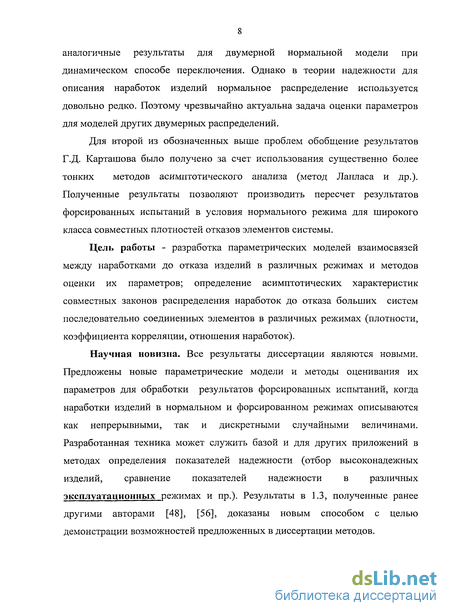 8

аналогичные результаты для двумерной нормальной модели при динамическом способе переключения. Однако в теории надежности для описания наработок изделий нормальное распределение используется довольно редко. Поэтому чрезвычайно актуальна задача оценки параметров для моделей других двумерных распределений.

Для второй из обозначенных выше проблем обобщение результатов Г.Д. Карташова было получено за счет использования существенно более тонких методов асимптотического анализа (метод Лапласа и др.). Полученные результаты позволяют производить пересчет результатов форсированных испытаний в условия нормального режима для широкого класса совместных плотностей отказов элементов системы.

Цель работы - разработка параметрических моделей взаимосвязей между наработками до отказа изделий в различных режимах и методов оценки их параметров; определение асимптотических характеристик совместных законов распределения наработок до отказа больших систем последовательно соединенных элементов в различных режимах (плотности, коэффициента корреляции, отношения наработок).

Научная новизна. Все результаты диссертации являются новыми. Предложены новые параметрические модели и методы оценивания их параметров для обработки результатов форсированных испытаний, когда наработки изделий в нормальном и форсированном режимах описываются как непрерывными, так и дискретными случайными величинами. Разработанная техника может служить базой и для других приложений в методах определения показателей надежности (отбор высоконадежных изделий, сравнение показателей надежности в различных эксплуатационных режимах и пр.). Результаты в 1.3, полученные ранее другими авторами [48], [56], доказаны новым способом с целью демонстрации возможностей предложенных в диссертации методов.

dsLib.net
библиотека диссертаций